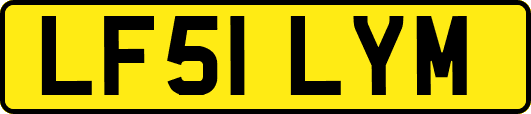 LF51 LYM